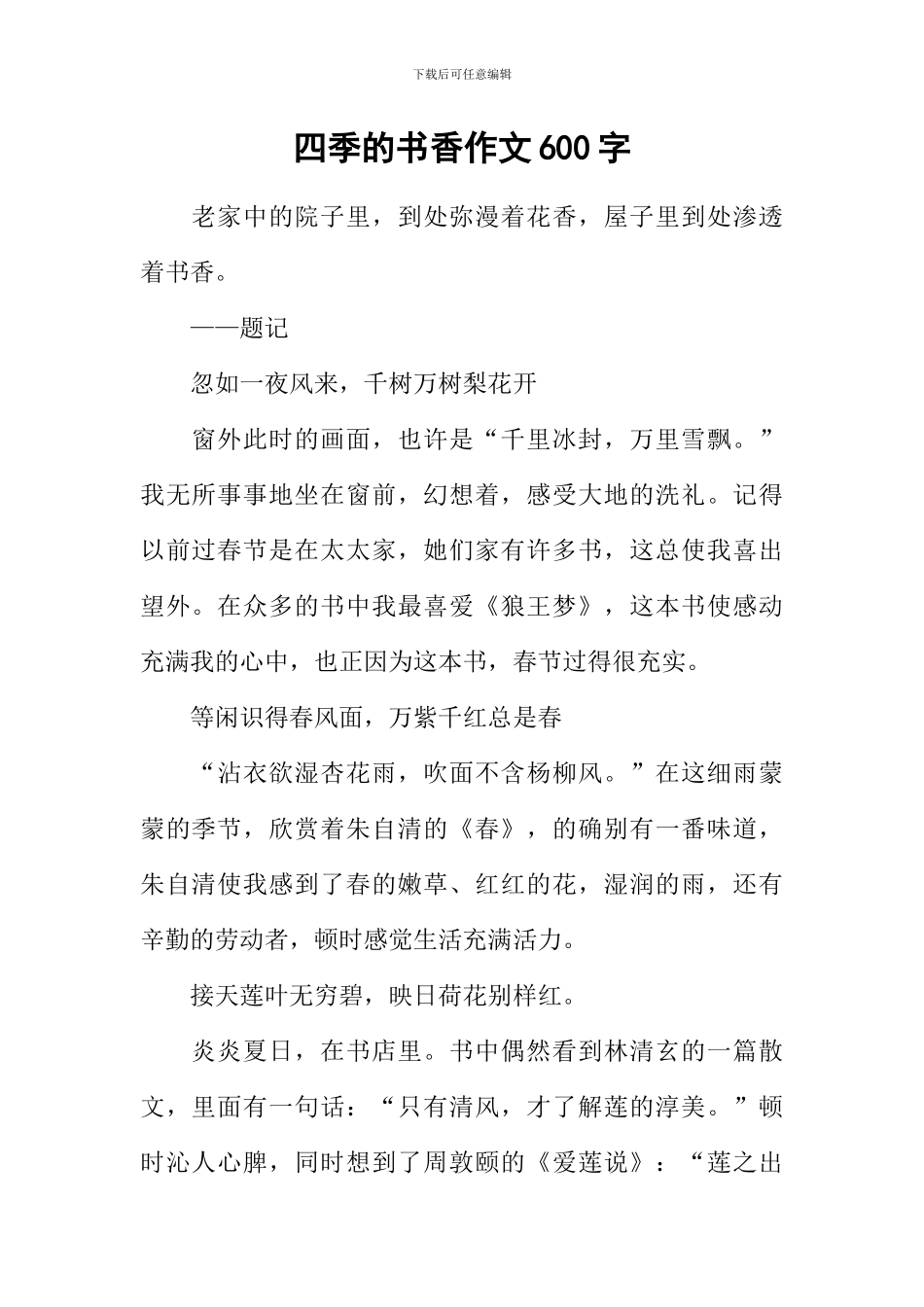 下载后可任意编辑

四季的书香作文600字

老家中的院子里，到处弥漫着花香，屋子里到处渗透着书香。

——题记

忽如一夜风来，千树万树梨花开

窗外此时的画面，也许是“千里冰封，万里雪飘。”我无所事事地坐在窗前，幻想着，感受大地的洗礼。记得以前过春节是在太太家，她们家有许多书，这总使我喜出望外。在众多的书中我最喜爱《狼王梦》，这本书使感动充满我的心中，也正因为这本书，春节过得很充实。

等闲识得春风面，万紫千红总是春

“沾衣欲湿杏花雨，吹面不含杨柳风。”在这细雨蒙蒙的季节，欣赏着朱自清的《春》，的确别有一番味道，朱自清使我感到了春的嫩草、红红的花，湿润的雨，还有辛勤的劳动者，顿时感觉生活充满活力。

接天莲叶无穷碧，映日荷花别样红。

炎炎夏日，在书店里。书中偶然看到林清玄的一篇散文，里面有一句话：“只有清风，才了解莲的淳美。”顿时沁人心脾，同时想到了周敦颐的《爱莲说》：“莲之出